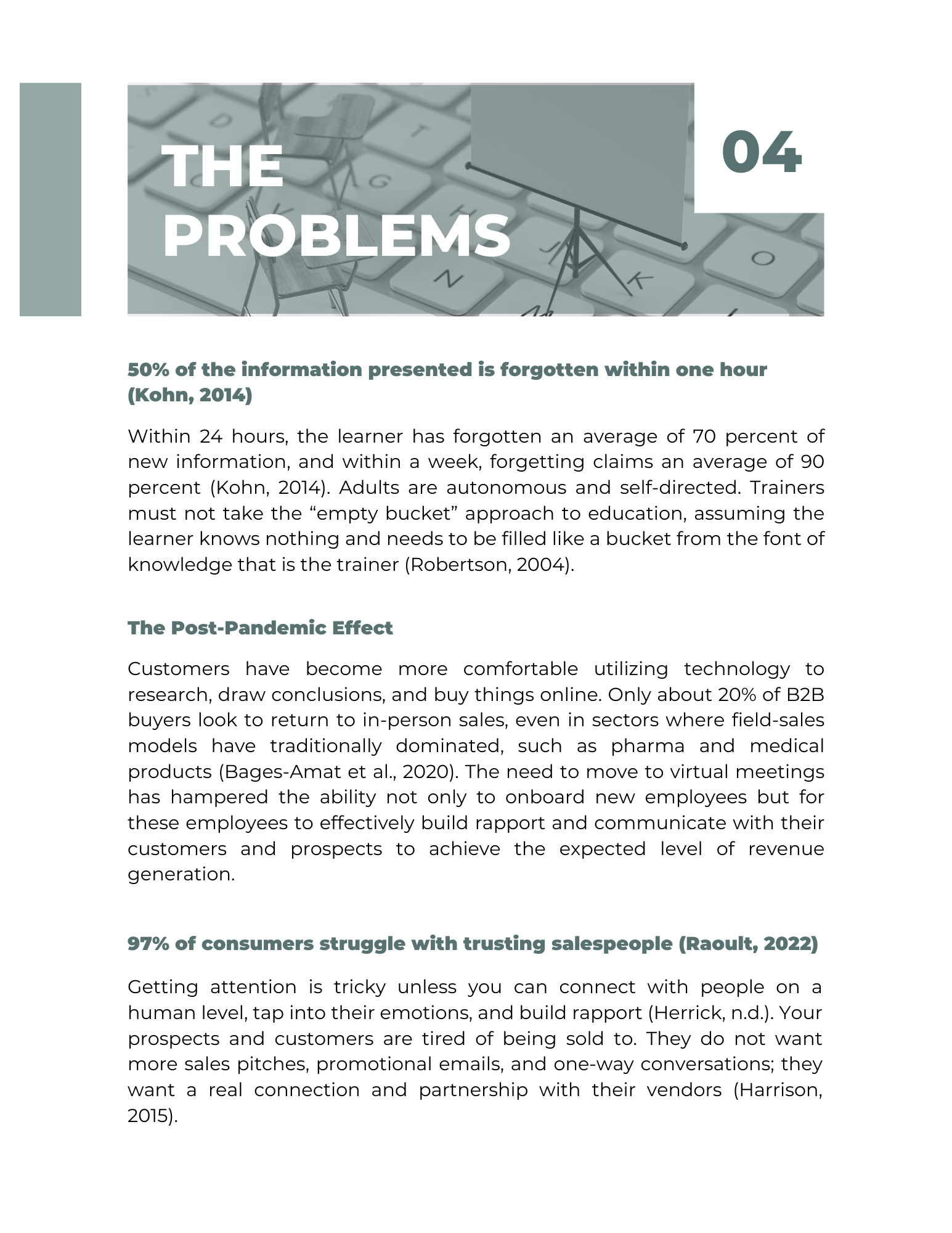 THE PROBLEMS

04

50% of the information presented is forgotten within one hour (Kohn, 2014)

Within 24 hours, the learner has forgotten an average of 70 percent of new information, and within a week, forgetting claims an average of 90 percent (Kohn, 2014). Adults are autonomous and self-directed. Trainers must not take the “empty bucket” approach to education, assuming the learner knows nothing and needs to be filled like a bucket from the font of knowledge that is the trainer (Robertson, 2004).

The Post-Pandemic Effect

Customers have become more comfortable utilizing technology to research, draw conclusions, and buy things online. Only about 20% of B2B buyers look to return to in-person sales, even in sectors where field-sales models have traditionally dominated, such as pharma and medical products (Bages-Amat et al., 2020). The need to move to virtual meetings has hampered the ability not only to onboard new employees but for these employees to effectively build rapport and communicate with their customers and prospects to achieve the expected level of revenue generation.

97% of consumers struggle with trusting salespeople (Raoult, 2022)

Getting attention is tricky unless you can connect with people on a human level, tap into their emotions, and build rapport (Herrick, n.d.). Your prospects and customers are tired of being sold to. They do not want more sales pitches, promotional emails, and one-way conversations; they want a real connection and partnership with their vendors (Harrison, 2015).